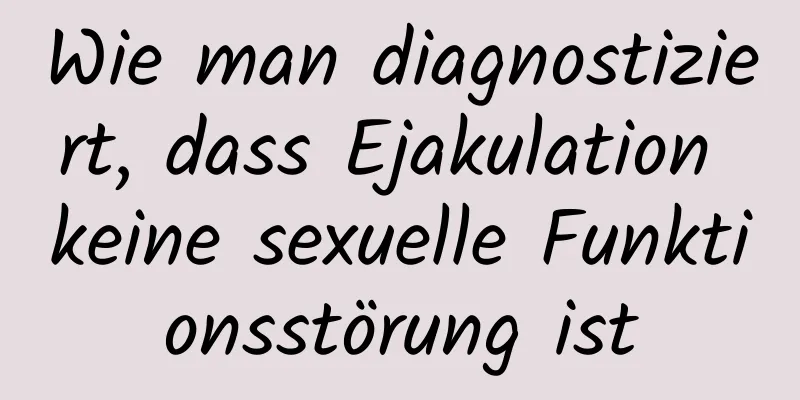 Wie man diagnostiziert, dass Ejakulation keine sexuelle Funktionsstörung ist